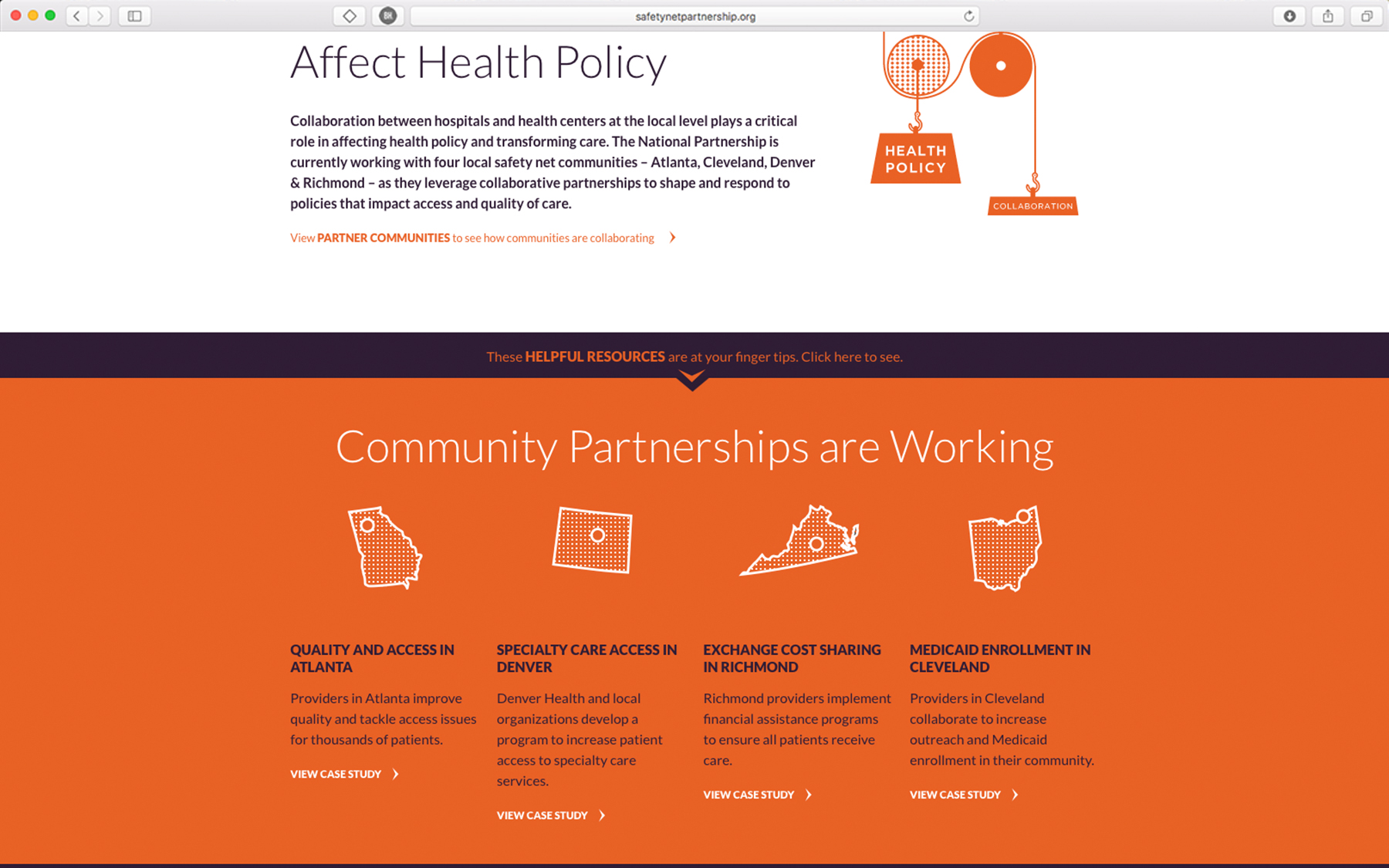 safetynetpartnership.org

Affect Health Policy

Collaboration between hospitals and health centers at the local level plays a critical role in affecting health policy and transforming care. The National Partnership is currently working with four local safety net communities – Atlanta, Cleveland, Denver & Richmond – as they leverage collaborative partnerships to shape and respond to policies that impact access and quality of care.

View PARTNER COMMUNITIES to see how communities are collaborating

HEALTH POLICY

COLLABORATION

These HELPFUL RESOURCES are at your finger tips. Click here to see.

Community Partnerships are Working

QUALITY AND ACCESS IN ATLANTA

Providers in Atlanta improve quality and tackle access issues for thousands of patients.

VIEW CASE STUDY

SPECIALTY CARE ACCESS IN DENVER

Denver Health and local organizations develop a program to increase patient access to specialty care services.

VIEW CASE STUDY

EXCHANGE COST SHARING IN RICHMOND

Richmond providers implement financial assistance programs to ensure all patients receive care.

VIEW CASE STUDY

MEDICAID ENROLLMENT IN CLEVELAND

Providers in Cleveland collaborate to increase outreach and Medicaid enrollment in their community.

VIEW CASE STUDY